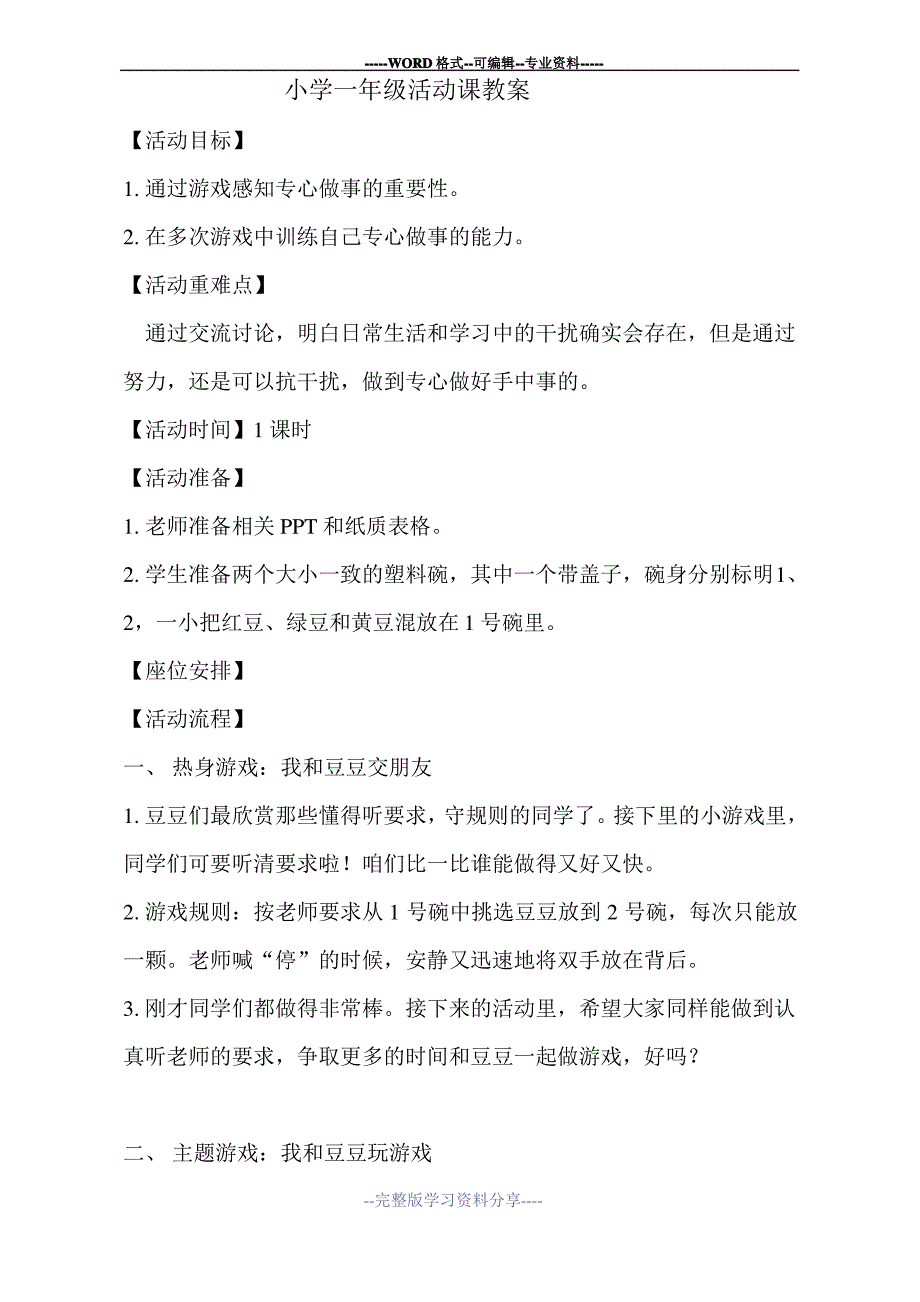 -----WORD格式--可编辑--专业资料-----

小学一年级活动课教案

【活动目标】

1. 通过游戏感知专心做事的重要性。

2. 在多次游戏中训练自己专心做事的能力。

【活动重难点】

通过交流讨论，明白日常生活和学习中的干扰确实会存在，但是通过努力，还是可以抗干扰，做到专心做好手中事的。

【活动时间】1 课时

【活动准备】

1. 老师准备相关 PPT 和纸质表格。

2. 学生准备两个大小一致的塑料碗，其中一个带盖子，碗身分别标明1、2，一小把红豆、绿豆和黄豆混放在 1 号碗里。

【座位安排】

【活动流程】

一、 热身游戏：我和豆豆交朋友

1. 豆豆们最欣赏那些懂得听要求，守规则的同学了。接下里的小游戏里，同学们可要听清要求啦！咱们比一比谁能做得又好又快。

2. 游戏规则：按老师要求从 1 号碗中挑选豆豆放到 2 号碗，每次只能放一颗。老师喊“停”的时候，安静又迅速地将双手放在背后。

3. 刚才同学们都做得非常棒。接下来的活动里，希望大家同样能做到认真听老师的要求，争取更多的时间和豆豆一起做游戏，好吗？

二、 主题游戏：我和豆豆玩游戏

--完整版学习资料分享----